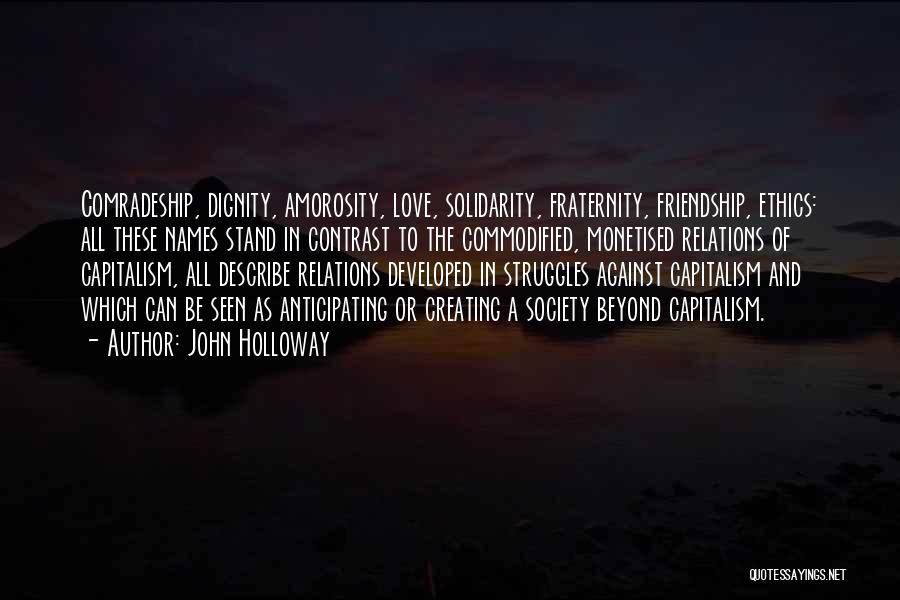 Comradeship, dignity, amorosity, love, solidarity, fraternity, friendship, ethics: all these names stand in contrast to the commodified, monetised relations of capitalism, all describe relations developed in struggles against capitalism and which can be seen as anticipating or creating a society beyond capitalism.
- Author: John Holloway

QUOTESSAYINGS.NET